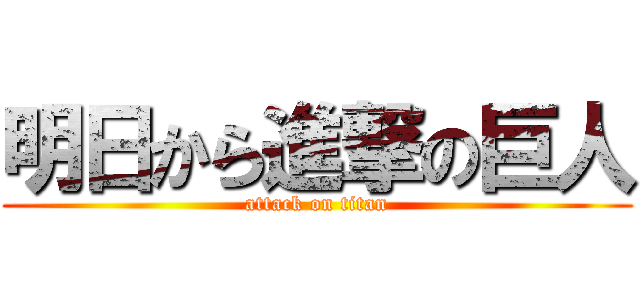 明日から進撃の巨人
attack on titan